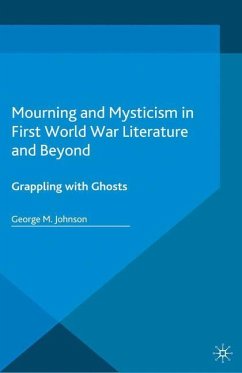 Mourning and Mysticism in First World War Literature and Beyond

Grappling with Ghosts

George M. Johnson